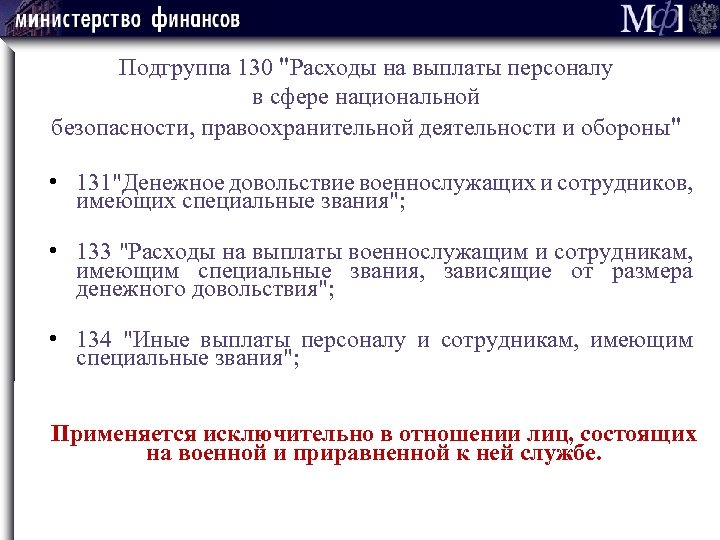 министерство финансов

МФ

Подгруппа 130 "Расходы на выплаты персоналу в сфере национальной безопасности, правоохранительной деятельности и обороны"

• 131"Денежное довольствие военнослужащих и сотрудников, имеющих специальные звания";

• 133 "Расходы на выплаты военнослужащим и сотрудникам, имеющим специальные звания, зависящие от размера денежного довольствия";

• 134 "Иные выплаты персоналу и сотрудникам, имеющим специальные звания";

Применяется исключительно в отношении лиц, состоящих на военной и приравненной к ней службе.